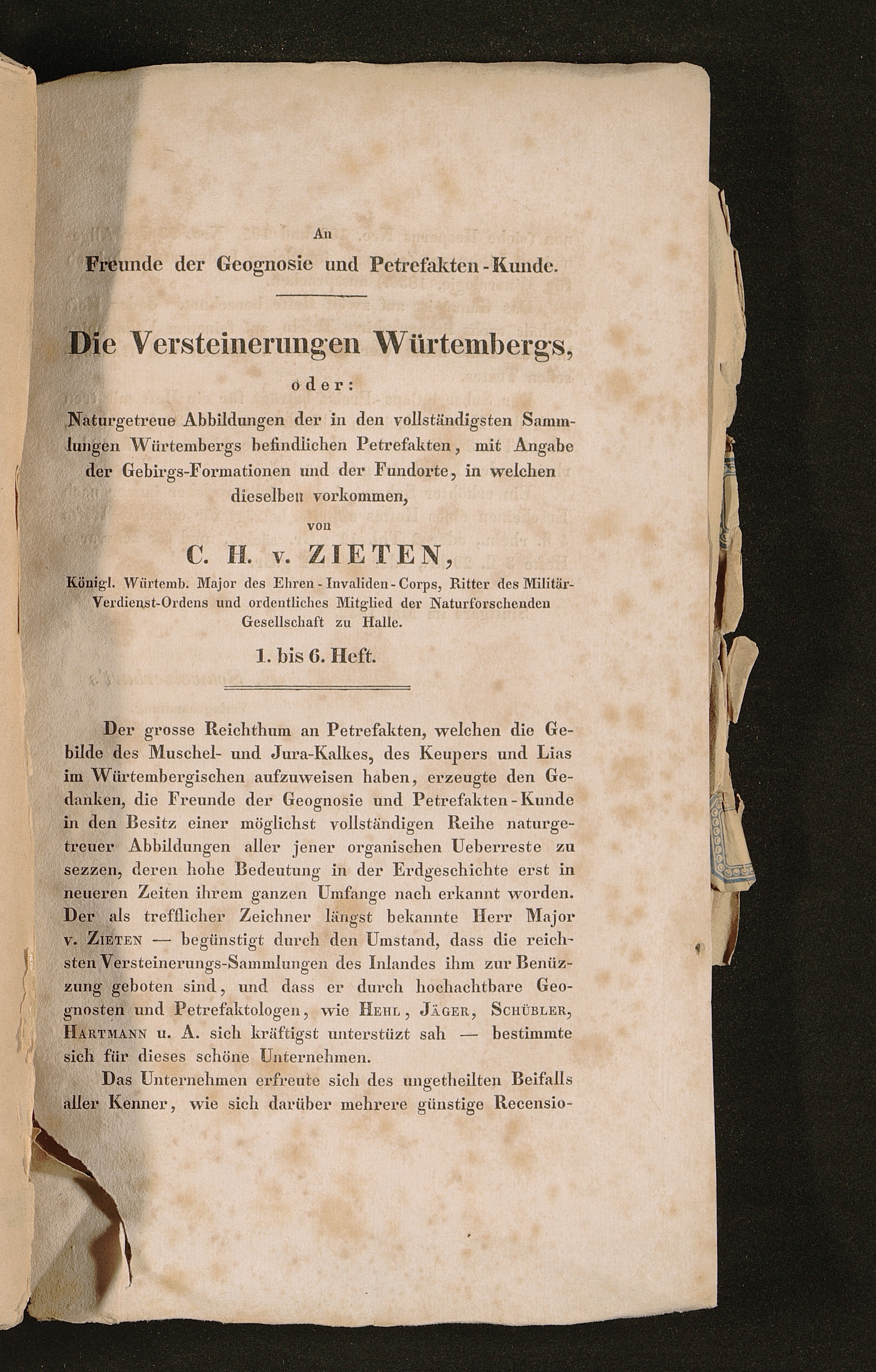 An
Freunde der Geognosie und Petrefakten-Kunde.

Die Versteinerungen Würtembergs,
oder:
Naturgetreue Abbildungen der in den vollständigsten Sammlungen Würtembergs befindlichen Petrefakten, mit Angabe der Gebirgs-Formationen und der Fundorte, in welchen dieselben vorkommen,
von
C. H. v. ZIETEN,
Königl. Würtemb. Major des Ehren-Invaliden-Corps, Ritter des Militär-Verdienst-Ordens und ordentliches Mitglied der Naturforschenden Gesellschaft zu Halle.
1. bis 6. Heft.

Der grosse Reichthum an Petrefakten, welchen die Gebilde des Muschel- und Jura-Kalkes, des Keupers und Lias im Würtembergischen aufzuweisen haben, erzeugte den Gedanken, die Freunde der Geognosie und Petrefakten-Kunde in den Besitz einer möglichst vollständigen Reihe naturgetreuer Abbildungen aller jener organischen Ueberreste zu sezzen, deren hohe Bedeutung in der Erdgeschichte erst in neueren Zeiten ihrem ganzen Umfange nach erkannt worden. Der als trefflicher Zeichner längst bekannte Herr Major v. Zieten — begünstigt durch den Umstand, dass die reichsten Versteinerungs-Sammlungen des Inlandes ihm zur Benüzzung geboten sind, und dass er durch hochachtbare Geognosten und Petrefaktologen, wie Hehl, Jäger, Schübler, Hartmann u. A. sich kräftigst unterstüzt sah — bestimmte sich für dieses schöne Unternehmen.

Das Unternehmen erfreute sich des ungetheilten Beifalls aller Kenner, wie sich darüber mehrere günstige Recensio-